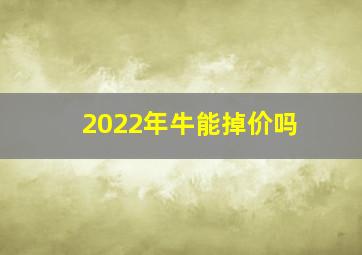 2022年牛能掉价吗